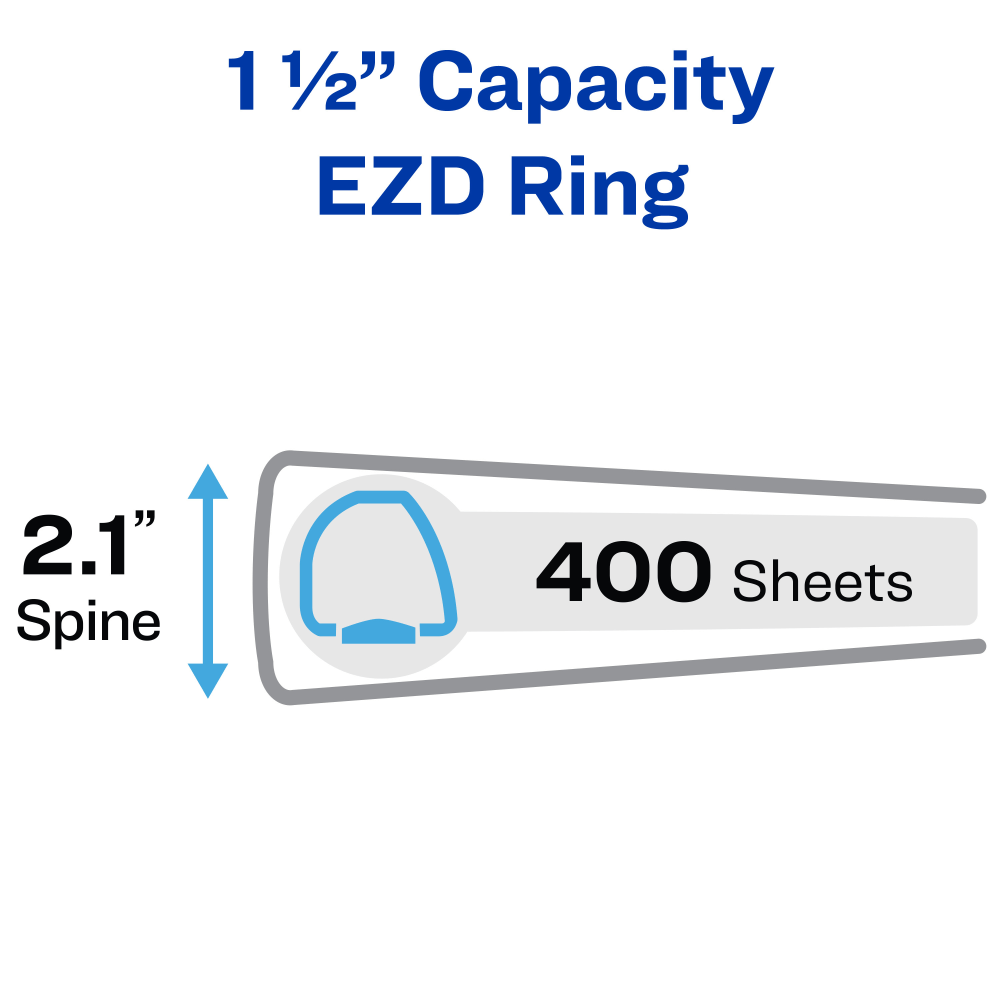 1 ½” Capacity
EZD Ring

2.1”
Spine

400 Sheets